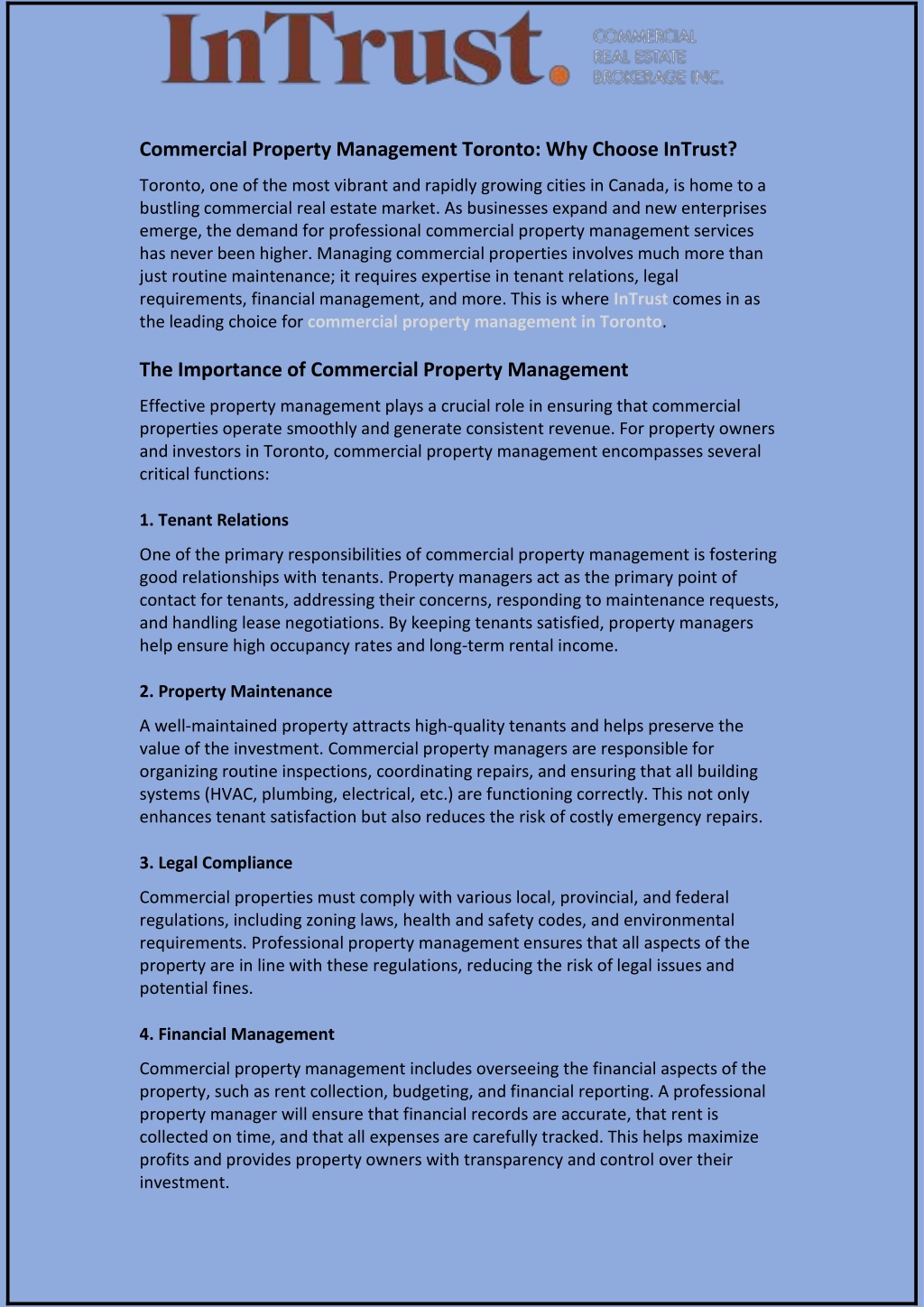 InTrust.
COMMERCIAL
REAL ESTATE
BROKERAGE INC.

Commercial Property Management Toronto: Why Choose InTrust?

Toronto, one of the most vibrant and rapidly growing cities in Canada, is home to a bustling commercial real estate market. As businesses expand and new enterprises emerge, the demand for professional commercial property management services has never been higher. Managing commercial properties involves much more than just routine maintenance; it requires expertise in tenant relations, legal requirements, financial management, and more. This is where InTrust comes in as the leading choice for commercial property management in Toronto.

The Importance of Commercial Property Management

Effective property management plays a crucial role in ensuring that commercial properties operate smoothly and generate consistent revenue. For property owners and investors in Toronto, commercial property management encompasses several critical functions:

1. Tenant Relations

One of the primary responsibilities of commercial property management is fostering good relationships with tenants. Property managers act as the primary point of contact for tenants, addressing their concerns, responding to maintenance requests, and handling lease negotiations. By keeping tenants satisfied, property managers help ensure high occupancy rates and long-term rental income.

2. Property Maintenance

A well-maintained property attracts high-quality tenants and helps preserve the value of the investment. Commercial property managers are responsible for organizing routine inspections, coordinating repairs, and ensuring that all building systems (HVAC, plumbing, electrical, etc.) are functioning correctly. This not only enhances tenant satisfaction but also reduces the risk of costly emergency repairs.

3. Legal Compliance

Commercial properties must comply with various local, provincial, and federal regulations, including zoning laws, health and safety codes, and environmental requirements. Professional property management ensures that all aspects of the property are in line with these regulations, reducing the risk of legal issues and potential fines.

4. Financial Management

Commercial property management includes overseeing the financial aspects of the property, such as rent collection, budgeting, and financial reporting. A professional property manager will ensure that financial records are accurate, that rent is collected on time, and that all expenses are carefully tracked. This helps maximize profits and provides property owners with transparency and control over their investment.